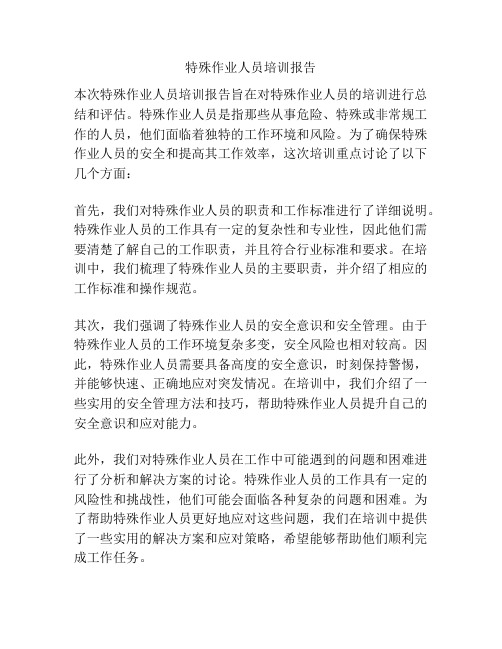 特殊作业人员培训报告

本次特殊作业人员培训报告旨在对特殊作业人员的培训进行总结和评估。特殊作业人员是指那些从事危险、特殊或非常规工作的人员，他们面临着独特的工作环境和风险。为了确保特殊作业人员的安全和提高其工作效率，这次培训重点讨论了以下几个方面：

首先，我们对特殊作业人员的职责和工作标准进行了详细说明。特殊作业人员的工作具有一定的复杂性和专业性，因此他们需要清楚了解自己的工作职责，并且符合行业标准和要求。在培训中，我们梳理了特殊作业人员的主要职责，并介绍了相应的工作标准和操作规范。

其次，我们强调了特殊作业人员的安全意识和安全管理。由于特殊作业人员的工作环境复杂多变，安全风险也相对较高。因此，特殊作业人员需要具备高度的安全意识，时刻保持警惕，并能够快速、正确地应对突发情况。在培训中，我们介绍了一些实用的安全管理方法和技巧，帮助特殊作业人员提升自己的安全意识和应对能力。

此外，我们对特殊作业人员在工作中可能遇到的问题和困难进行了分析和解决方案的讨论。特殊作业人员的工作具有一定的风险性和挑战性，他们可能会面临各种复杂的问题和困难。为了帮助特殊作业人员更好地应对这些问题，我们在培训中提供了一些实用的解决方案和应对策略，希望能够帮助他们顺利完成工作任务。